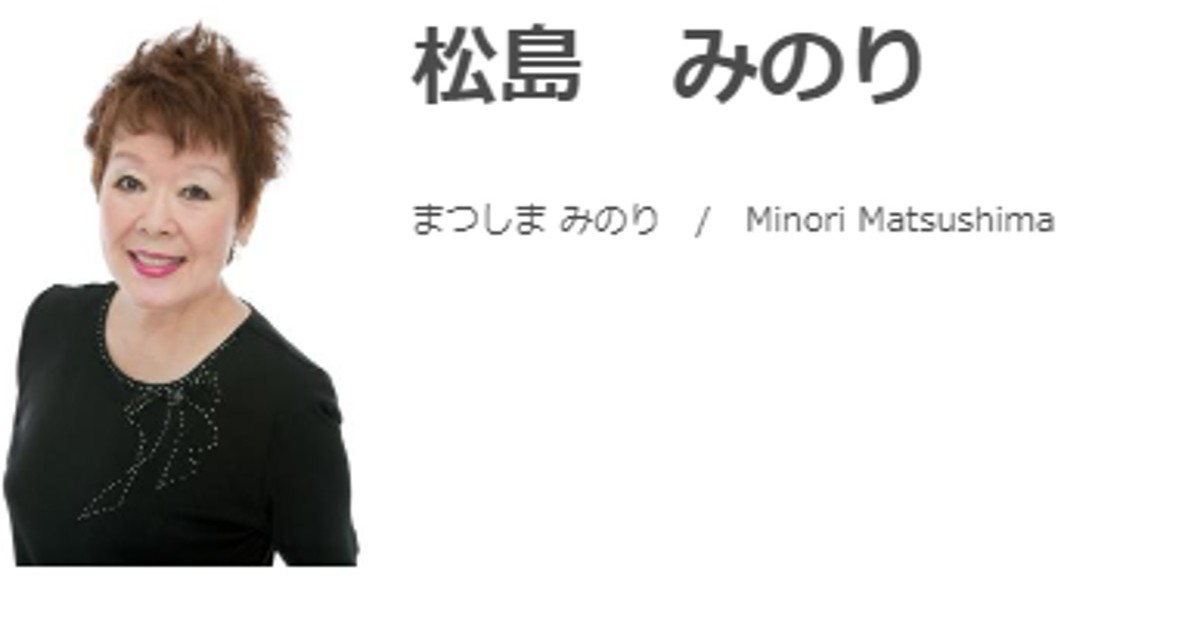 松島　みのり

まつしま みのり / Minori Matsushima